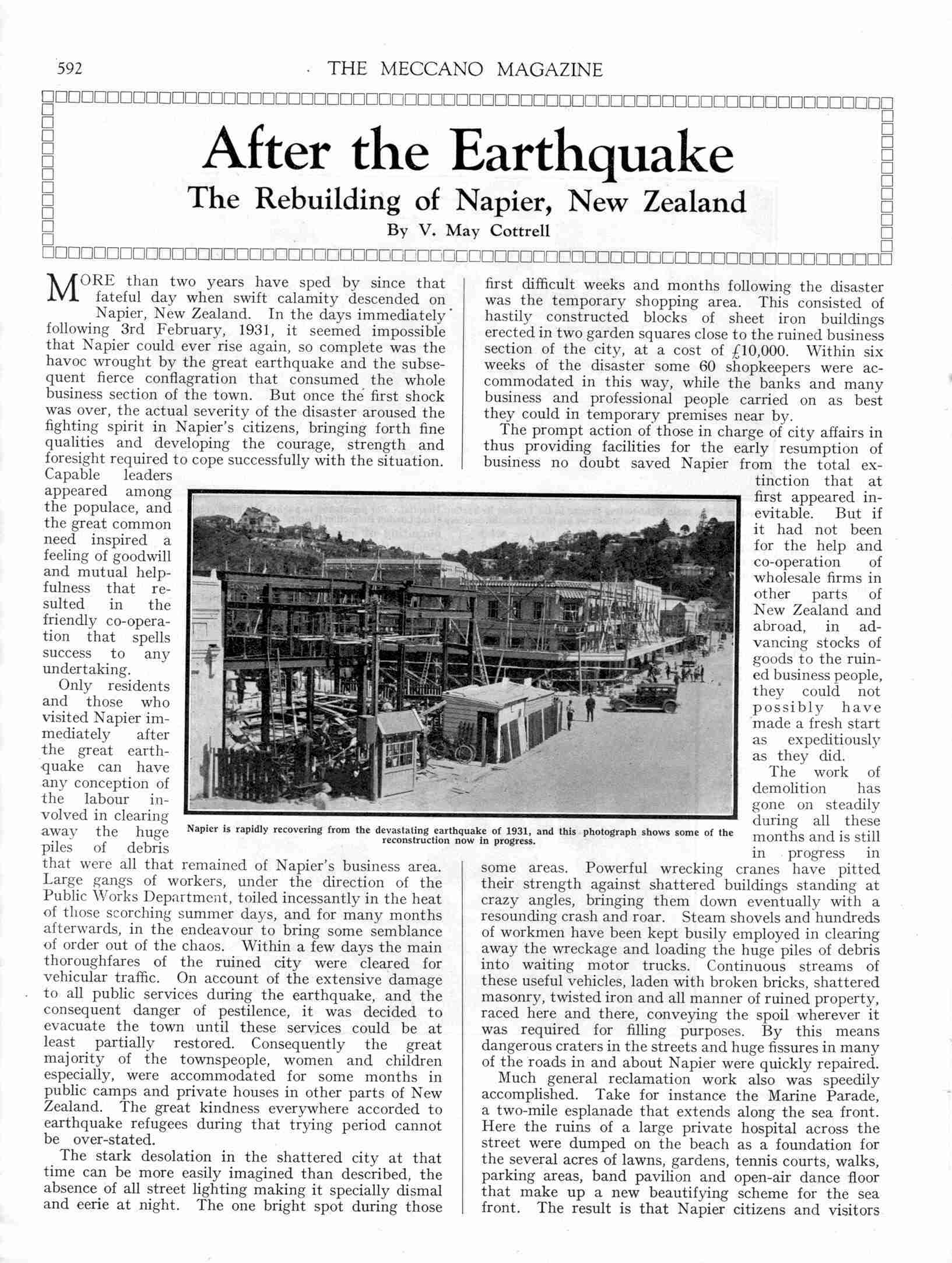 592 THE MECCANO MAGAZINE

After the Earthquake

The Rebuilding of Napier, New Zealand

By V. May Cottrell

MORE than two years have sped by since that fateful day when swift calamity descended on Napier, New Zealand. In the days immediately following 3rd February, 1931, it seemed impossible that Napier could ever rise again, so complete was the havoc wrought by the great earthquake and the subsequent fierce conflagration that consumed the whole business section of the town. But once the first shock was over, the actual severity of the disaster aroused the fighting spirit in Napier's citizens, bringing forth fine qualities and developing the courage, strength and foresight required to cope successfully with the situation. Capable leaders appeared among the populace, and the great common need inspired a feeling of goodwill and mutual helpfulness that resulted in the friendly co-operation that spells success to any undertaking.

Only residents and those who visited Napier immediately after the great earthquake can have any conception of the labour involved in clearing away the huge piles of debris that were all that remained of Napier's business area. Large gangs of workers, under the direction of the Public Works Department, toiled incessantly in the heat of those scorching summer days, and for many months afterwards, in the endeavour to bring some semblance of order out of the chaos. Within a few days the main thoroughfares of the ruined city were cleared for vehicular traffic. On account of the extensive damage to all public services during the earthquake, and the consequent danger of pestilence, it was decided to evacuate the town until these services could be at least partially restored. Consequently the great majority of the townspeople, women and children especially, were accommodated for some months in public camps and private houses in other parts of New Zealand. The great kindness everywhere accorded to earthquake refugees during that trying period cannot be over-stated.

The stark desolation in the shattered city at that time can be more easily imagined than described, the absence of all street lighting making it specially dismal and eerie at night. The one bright spot during those first difficult weeks and months following the disaster was the temporary shopping area. This consisted of hastily constructed blocks of sheet iron buildings erected in two garden squares close to the ruined business section of the city, at a cost of £10,000. Within six weeks of the disaster some 60 shopkeepers were accommodated in this way, while the banks and many business and professional people carried on as best they could in temporary premises near by.

The prompt action of those in charge of city affairs in thus providing facilities for the early resumption of business no doubt saved Napier from the total extinction that at first appeared inevitable. But if it had not been for the help and co-operation of wholesale firms in other parts of New Zealand and abroad, in advancing stocks of goods to the ruined business people, they could not possibly have made a fresh start as expeditiously as they did.

The work of demolition has gone on steadily during all these months and is still in progress in some areas. Powerful wrecking cranes have pitted their strength against shattered buildings standing at crazy angles, bringing them down eventually with a resounding crash and roar. Steam shovels and hundreds of workmen have been kept busily employed in clearing away the wreckage and loading the huge piles of debris into waiting motor trucks. Continuous streams of these useful vehicles, laden with broken bricks, shattered masonry, twisted iron and all manner of ruined property, raced here and there, conveying the spoil wherever it was required for filling purposes. By this means dangerous craters in the streets and huge fissures in many of the roads in and about Napier were quickly repaired.

Much general reclamation work also was speedily accomplished. Take for instance the Marine Parade, a two-mile esplanade that extends along the sea front. Here the ruins of a large private hospital across the street were dumped on the beach as a foundation for the several acres of lawns, gardens, tennis courts, walks, parking areas, band pavilion and open-air dance floor that make up a new beautifying scheme for the sea front. The result is that Napier citizens and visitors

Napier is rapidly recovering from the devastating earthquake of 1931, and this photograph shows some of the reconstruction now in progress.